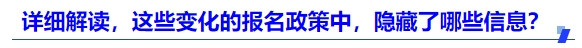 详细解读，这些变化的报名政策中，隐藏了哪些信息？